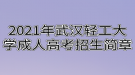 2021年武汉轻工大学成人高考招生简章